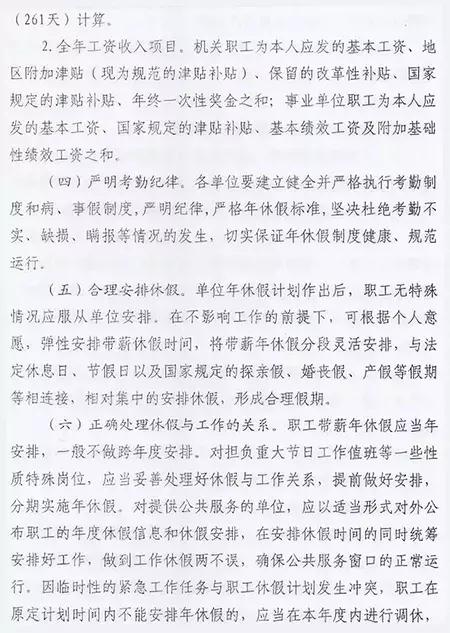 （261天）计算。

2.全年工资收入项目。机关职工为本人应发的基本工资、地区附加津贴（现为规范的津贴补贴）、保留的改革性补贴、国家规定的津贴补贴、年终一次性奖金之和；事业单位职工为本人应发的基本工资、国家规定的津贴补贴、基本绩效工资及附加基础性绩效工资之和。

（四）严明考勤纪律。各单位要建立健全并严格执行考勤制度和病、事假制度，严明纪律，严格年休假标准，坚决杜绝考勤不实、缺损、瞒报等情况的发生，切实保证年休假制度健康、规范运行。

（五）合理安排休假。单位年休假计划作出后，职工无特殊情况应服从单位安排。在不影响工作的前提下，可根据个人意愿，弹性安排带薪休假时间，将带薪年休假分段灵活安排，与法定休息日、节假日以及国家规定的探亲假、婚丧假、产假等假期等相连接，相对集中的安排休假，形成合理假期。

（六）正确处理休假与工作的关系。职工带薪年休假应当年安排，一般不做跨年度安排。对担负重大节日工作值班等一些性质特殊岗位，应当妥善处理好休假与工作关系，提前做好安排，分期实施年休假。对提供公共服务的单位，应以适当形式对外公布职工的年度休假信息和休假安排，在安排休假时间的同时统筹安排好工作，做到工作休假两不误，确保公共服务窗口的正常运行。因临时性的紧急工作任务与职工休假计划发生冲突，职工在原定计划时间内不能安排年休假的，应当在本年度内进行调休，